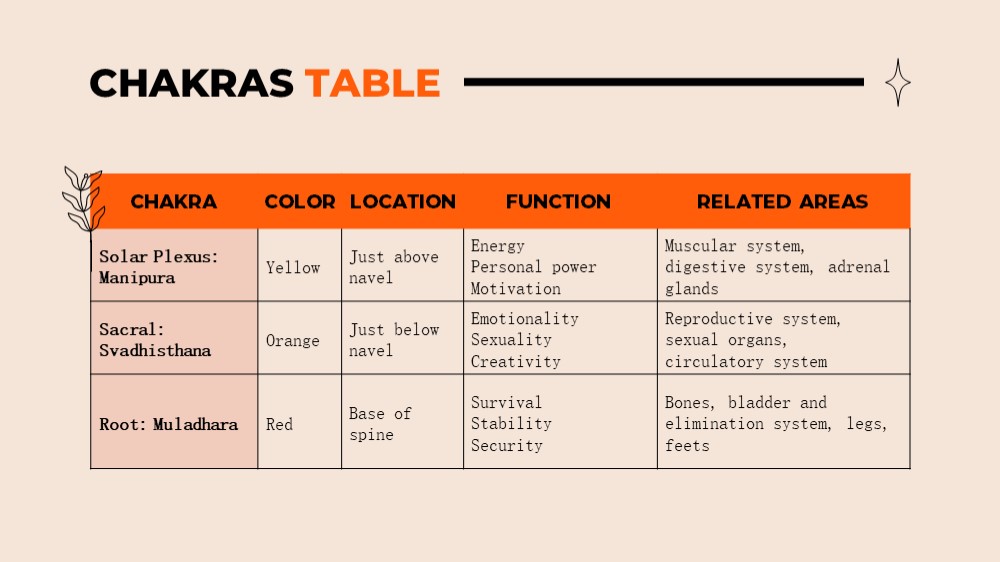 CHAKRAS TABLE

| CHAKRA | COLOR | LOCATION | FUNCTION | RELATED AREAS |
|---|---|---|---|---|
| Solar Plexus: Manipura | Yellow | Just above navel | Energy Personal power Motivation | Muscular system, digestive system, adrenal glands |
| Sacral: Svadhisthana | Orange | Just below navel | Emotionality Sexuality Creativity | Reproductive system, sexual organs, circulatory system |
| Root: Muladhara | Red | Base of spine | Survival Stability Security | Bones, bladder and elimination system, legs, feets |